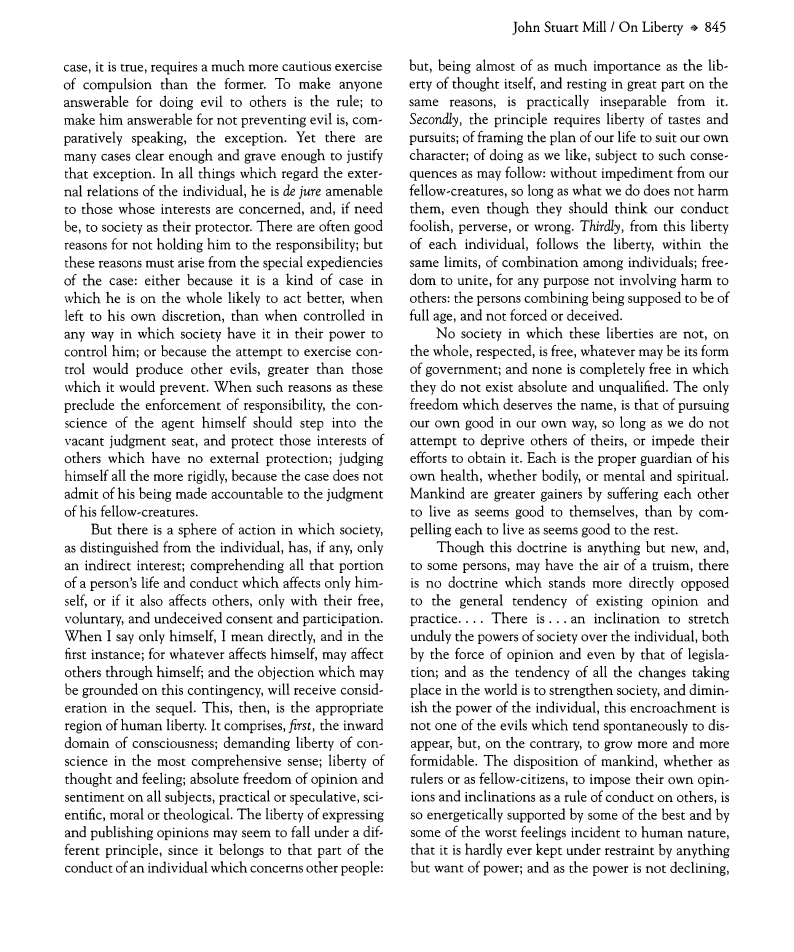 John Stuart Mill / On Liberty ◆ 845

case, it is true, requires a much more cautious exercise of compulsion than the former. To make anyone answerable for doing evil to others is the rule; to make him answerable for not preventing evil is, comparatively speaking, the exception. Yet there are many cases clear enough and grave enough to justify that exception. In all things which regard the external relations of the individual, he is de jure amenable to those whose interests are concerned, and, if need be, to society as their protector. There are often good reasons for not holding him to the responsibility; but these reasons must arise from the special expediencies of the case: either because it is a kind of case in which he is on the whole likely to act better, when left to his own discretion, than when controlled in any way in which society have it in their power to control him; or because the attempt to exercise control would produce other evils, greater than those which it would prevent. When such reasons as these preclude the enforcement of responsibility, the conscience of the agent himself should step into the vacant judgment seat, and protect those interests of others which have no external protection; judging himself all the more rigidly, because the case does not admit of his being made accountable to the judgment of his fellow-creatures.

But there is a sphere of action in which society, as distinguished from the individual, has, if any, only an indirect interest; comprehending all that portion of a person's life and conduct which affects only himself, or if it also affects others, only with their free, voluntary, and undeceived consent and participation. When I say only himself, I mean directly, and in the first instance; for whatever affects himself, may affect others through himself; and the objection which may be grounded on this contingency, will receive consideration in the sequel. This, then, is the appropriate region of human liberty. It comprises, first, the inward domain of consciousness; demanding liberty of conscience in the most comprehensive sense; liberty of thought and feeling; absolute freedom of opinion and sentiment on all subjects, practical or speculative, scientific, moral or theological. The liberty of expressing and publishing opinions may seem to fall under a different principle, since it belongs to that part of the conduct of an individual which concerns other people: but, being almost of as much importance as the liberty of thought itself, and resting in great part on the same reasons, is practically inseparable from it. Secondly, the principle requires liberty of tastes and pursuits; of framing the plan of our life to suit our own character; of doing as we like, subject to such consequences as may follow: without impediment from our fellow-creatures, so long as what we do does not harm them, even though they should think our conduct foolish, perverse, or wrong. Thirdly, from this liberty of each individual, follows the liberty, within the same limits, of combination among individuals; freedom to unite, for any purpose not involving harm to others: the persons combining being supposed to be of full age, and not forced or deceived.

No society in which these liberties are not, on the whole, respected, is free, whatever may be its form of government; and none is completely free in which they do not exist absolute and unqualified. The only freedom which deserves the name, is that of pursuing our own good in our own way, so long as we do not attempt to deprive others of theirs, or impede their efforts to obtain it. Each is the proper guardian of his own health, whether bodily, or mental and spiritual. Mankind are greater gainers by suffering each other to live as seems good to themselves, than by compelling each to live as seems good to the rest.

Though this doctrine is anything but new, and, to some persons, may have the air of a truism, there is no doctrine which stands more directly opposed to the general tendency of existing opinion and practice. . . . There is . . . an inclination to stretch unduly the powers of society over the individual, both by the force of opinion and even by that of legislation; and as the tendency of all the changes taking place in the world is to strengthen society, and diminish the power of the individual, this encroachment is not one of the evils which tend spontaneously to disappear, but, on the contrary, to grow more and more formidable. The disposition of mankind, whether as rulers or as fellow-citizens, to impose their own opinions and inclinations as a rule of conduct on others, is so energetically supported by some of the best and by some of the worst feelings incident to human nature, that it is hardly ever kept under restraint by anything but want of power; and as the power is not declining,